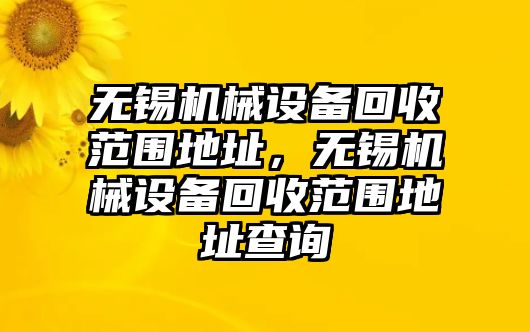 无锡机械设备回收范围地址，无锡机械设备回收范围地址查询